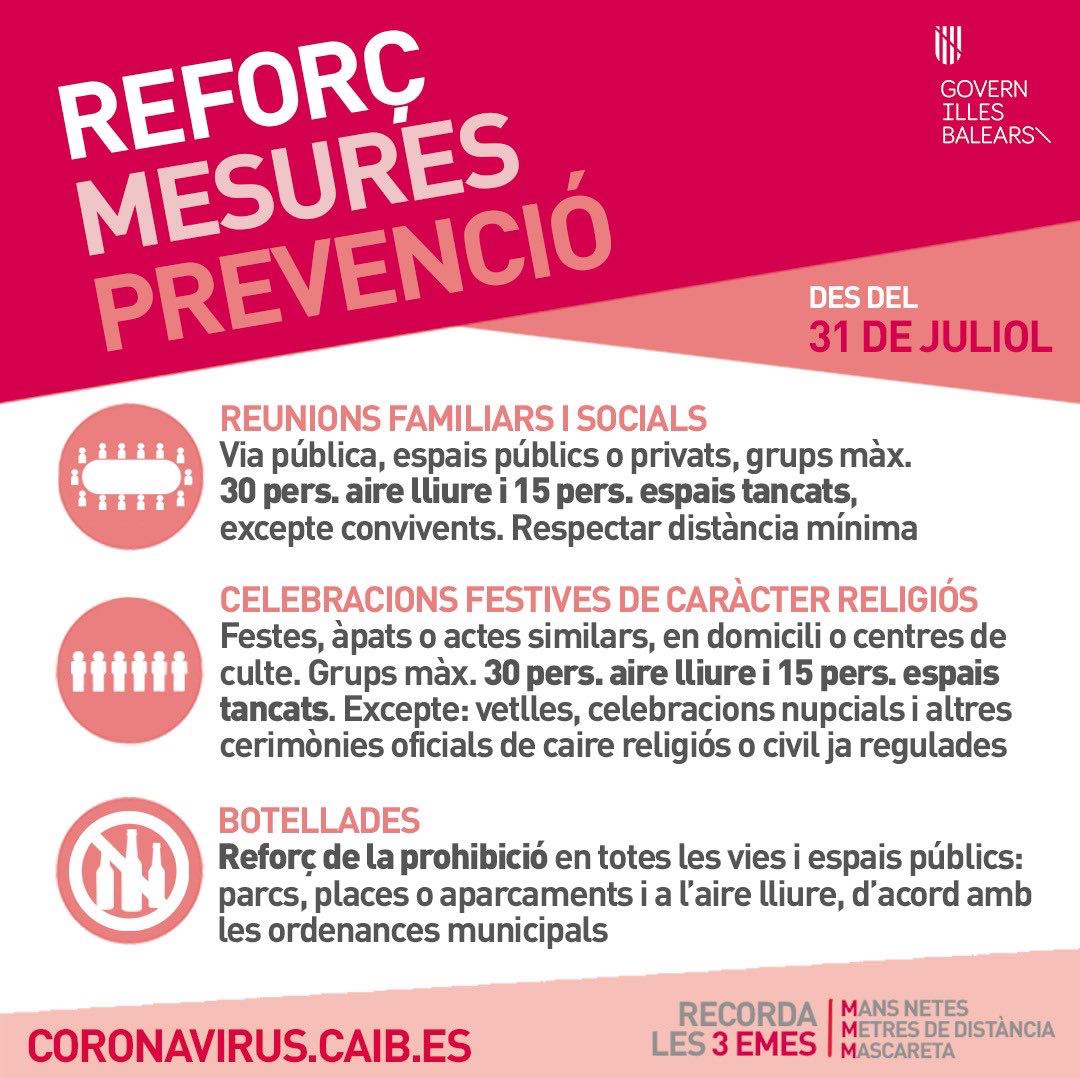 REFORÇ
MESURES
PREVENCIÓ

GOVERN
ILLES
BALEARS

DES DEL
31 DE JULIOL

REUNIONS FAMILIARS I SOCIALS
Via pública, espais públics o privats, grups màx. 30 pers. aire lliure i 15 pers. espais tancats, excepte convivents. Respectar distància mínima

CELEBRACIONS FESTIVES DE CARÀCTER RELIGIÓS
Festes, àpats o actes similars, en domicili o centres de culte. Grups màx. 30 pers. aire lliure i 15 pers. espais tancats. Excepte: vetlles, celebracions nupcials i altres cerimònies oficials de caire religiós o civil ja regulades

BOTELLADES
Reforç de la prohibició en totes les vies i espais públics: parcs, places o aparcaments i a l'aire lliure, d'acord amb les ordenances municipals

CORONAVIRUS.CAIB.ES

RECORDA
LES 3 EMES

MANS NETES
METRES DE DISTÀNCIA
MASCARETA